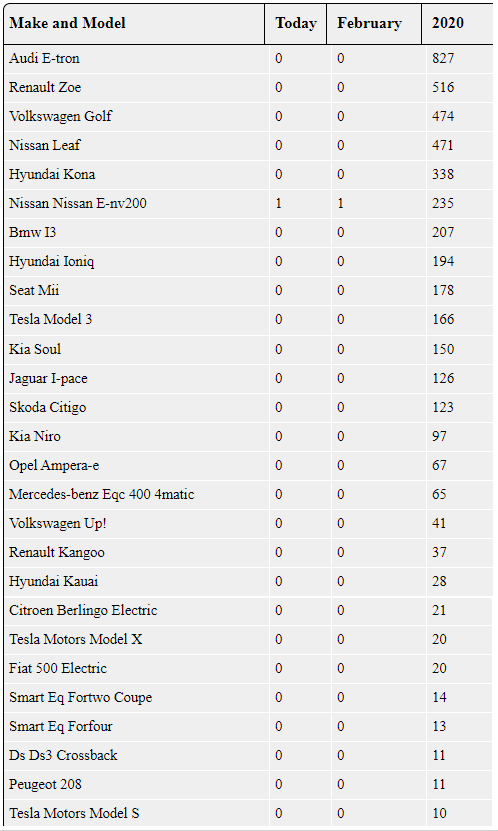 | Make and Model | Today | February | 2020 |
|---|---|---|---|
| Audi E-tron | 0 | 0 | 827 |
| Renault Zoe | 0 | 0 | 516 |
| Volkswagen Golf | 0 | 0 | 474 |
| Nissan Leaf | 0 | 0 | 471 |
| Hyundai Kona | 0 | 0 | 338 |
| Nissan Nissan E-nv200 | 1 | 1 | 235 |
| Bmw I3 | 0 | 0 | 207 |
| Hyundai Ioniq | 0 | 0 | 194 |
| Seat Mii | 0 | 0 | 178 |
| Tesla Model 3 | 0 | 0 | 166 |
| Kia Soul | 0 | 0 | 150 |
| Jaguar I-pace | 0 | 0 | 126 |
| Skoda Citigo | 0 | 0 | 123 |
| Kia Niro | 0 | 0 | 97 |
| Opel Ampera-e | 0 | 0 | 67 |
| Mercedes-benz Eqc 400 4matic | 0 | 0 | 65 |
| Volkswagen Up! | 0 | 0 | 41 |
| Renault Kangoo | 0 | 0 | 37 |
| Hyundai Kauai | 0 | 0 | 28 |
| Citroen Berlingo Electric | 0 | 0 | 21 |
| Tesla Motors Model X | 0 | 0 | 20 |
| Fiat 500 Electric | 0 | 0 | 20 |
| Smart Eq Fortwo Coupe | 0 | 0 | 14 |
| Smart Eq Forfour | 0 | 0 | 13 |
| Ds Ds3 Crossback | 0 | 0 | 11 |
| Peugeot 208 | 0 | 0 | 11 |
| Tesla Motors Model S | 0 | 0 | 10 |